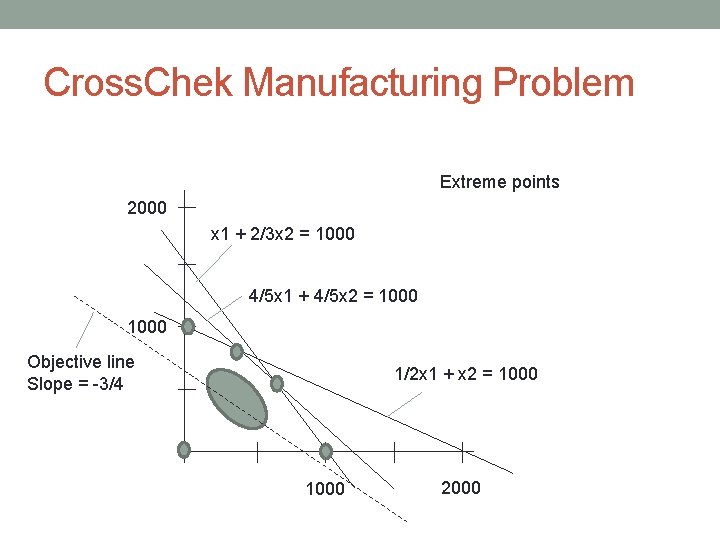 CrossChek Manufacturing Problem

Extreme points

2000

x1 + 2/3x2 = 1000

4/5x1 + 4/5x2 = 1000

1000

Objective line
Slope = -3/4

1/2x1 + x2 = 1000

1000

2000